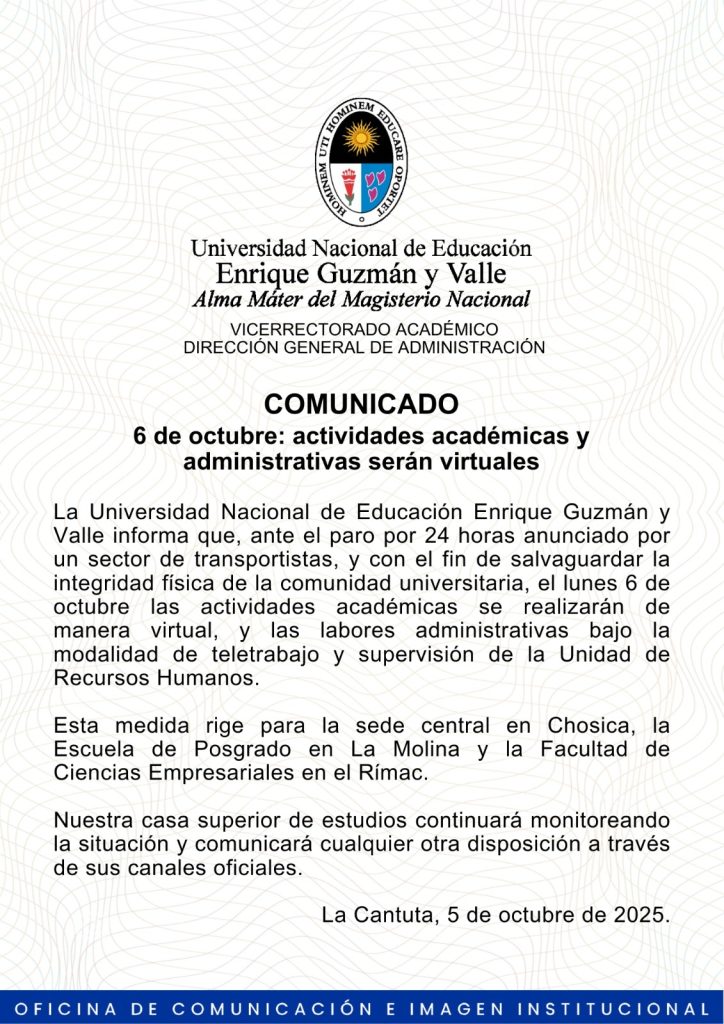 HOMINEM UTI HOMINEM EDUCARE OPORTET

Universidad Nacional de Educación
Enrique Guzmán y Valle
Alma Máter del Magisterio Nacional

VICERRECTORADO ACADÉMICO
DIRECCIÓN GENERAL DE ADMINISTRACIÓN

COMUNICADO
6 de octubre: actividades académicas y administrativas serán virtuales

La Universidad Nacional de Educación Enrique Guzmán y Valle informa que, ante el paro por 24 horas anunciado por un sector de transportistas, y con el fin de salvaguardar la integridad física de la comunidad universitaria, el lunes 6 de octubre las actividades académicas se realizarán de manera virtual, y las labores administrativas bajo la modalidad de teletrabajo y supervisión de la Unidad de Recursos Humanos.

Esta medida rige para la sede central en Chosica, la Escuela de Posgrado en La Molina y la Facultad de Ciencias Empresariales en el Rímac.

Nuestra casa superior de estudios continuará monitoreando la situación y comunicará cualquier otra disposición a través de sus canales oficiales.

La Cantuta, 5 de octubre de 2025.

OFICINA DE COMUNICACIÓN E IMAGEN INSTITUCIONAL